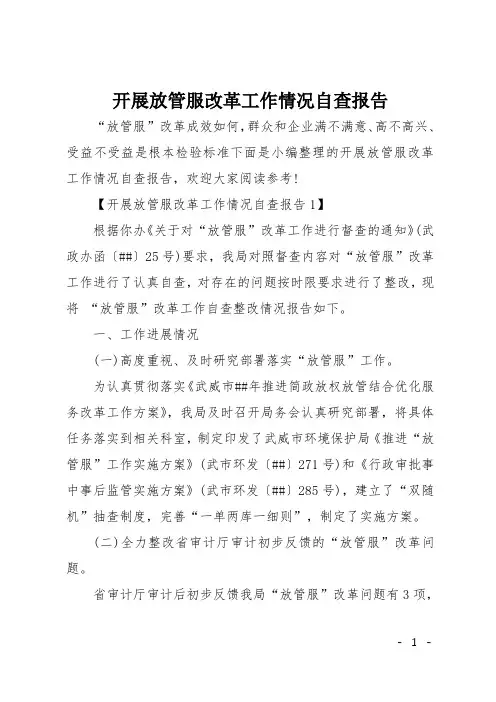 开展放管服改革工作情况自查报告

“放管服”改革成效如何，群众和企业满不满意、高不高兴、受益不受益是根本检验标准下面是小编整理的开展放管服改革工作情况自查报告，欢迎大家阅读参考！

【开展放管服改革工作情况自查报告1】

根据你办《关于对“放管服”改革工作进行督查的通知》(武政办函〔##〕25号)要求，我局对照督查内容对“放管服”改革工作进行了认真自查，对存在的问题按时限要求进行了整改，现将 “放管服”改革工作自查整改情况报告如下。

一、工作进展情况

(一)高度重视、及时研究部署落实“放管服”工作。

为认真贯彻落实《武威市##年推进简政放权放管结合优化服务改革工作方案》，我局及时召开局务会认真研究部署，将具体任务落实到相关科室，制定印发了武威市环境保护局《推进“放管服”工作实施方案》(武市环发〔##〕271号)和《行政审批事中事后监管实施方案》(武市环发〔##〕285号)，建立了“双随机”抽查制度，完善“一单两库一细则”，制定了实施方案。

(二)全力整改省审计厅审计初步反馈的“放管服”改革问题。

省审计厅审计后初步反馈我局“放管服”改革问题有3项，

- 1 -